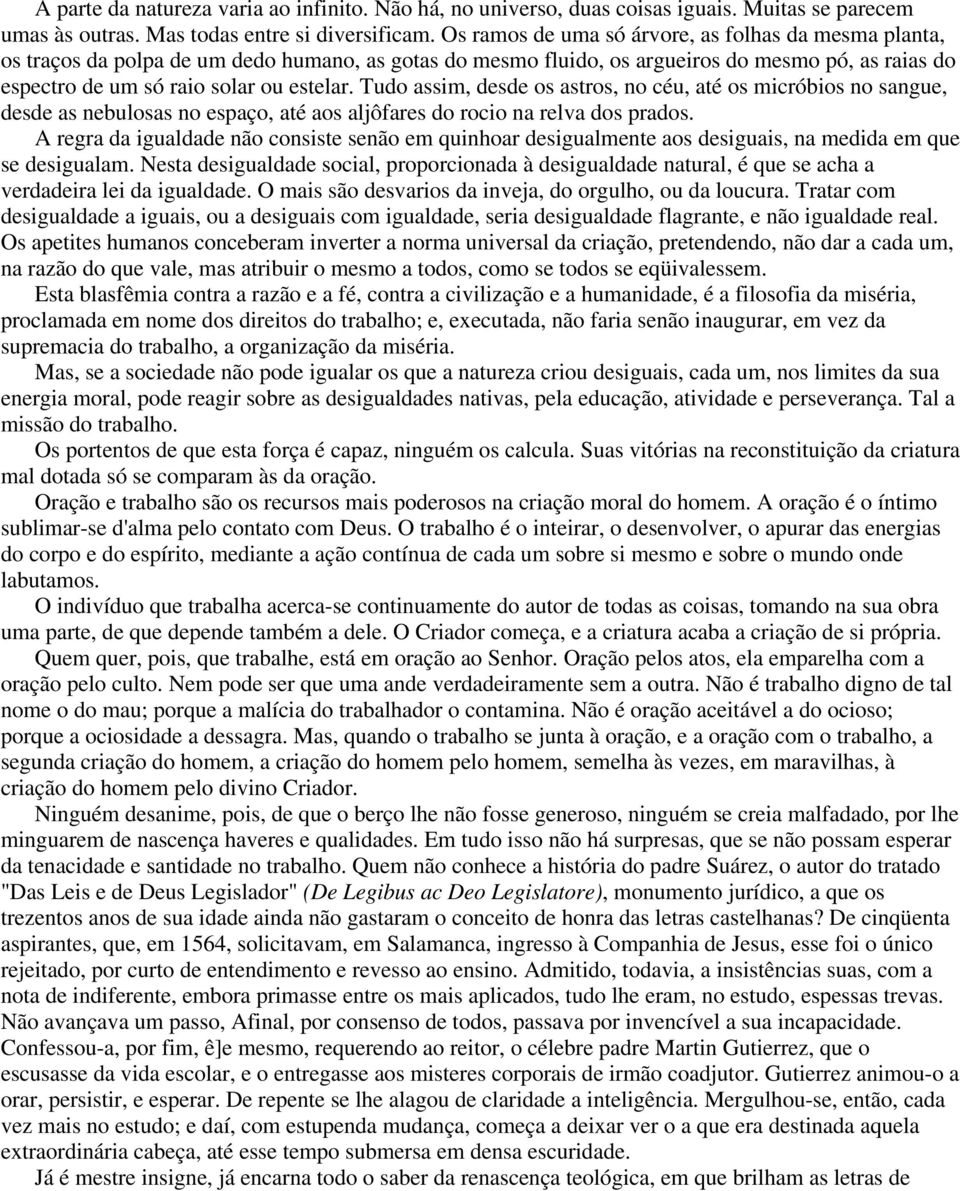 A parte da natureza varia ao infinito. Não há, no universo, duas coisas iguais. Muitas se parecem umas às outras. Mas todas entre si diversificam. Os ramos de uma só árvore, as folhas da mesma planta, os traços da polpa de um dedo humano, as gotas do mesmo fluido, os argueiros do mesmo pó, as raias do espectro de um só raio solar ou estelar. Tudo assim, desde os astros, no céu, até os micróbios no sangue, desde as nebulosas no espaço, até aos aljôfares do rocio na relva dos prados.

A regra da igualdade não consiste senão em quinhoar desigualmente aos desiguais, na medida em que se desigualam. Nesta desigualdade social, proporcionada à desigualdade natural, é que se acha a verdadeira lei da igualdade. O mais são desvarios da inveja, do orgulho, ou da loucura. Tratar com desigualdade a iguais, ou a desiguais com igualdade, seria desigualdade flagrante, e não igualdade real. Os apetites humanos conceberam inverter a norma universal da criação, pretendendo, não dar a cada um, na razão do que vale, mas atribuir o mesmo a todos, como se todos se eqüivalessem.

Esta blasfêmia contra a razão e a fé, contra a civilização e a humanidade, é a filosofia da miséria, proclamada em nome dos direitos do trabalho; e, executada, não faria senão inaugurar, em vez da supremacia do trabalho, a organização da miséria.

Mas, se a sociedade não pode igualar os que a natureza criou desiguais, cada um, nos limites da sua energia moral, pode reagir sobre as desigualdades nativas, pela educação, atividade e perseverança. Tal a missão do trabalho.

Os portentos de que esta força é capaz, ninguém os calcula. Suas vitórias na reconstituição da criatura mal dotada só se comparam às da oração.

Oração e trabalho são os recursos mais poderosos na criação moral do homem. A oração é o íntimo sublimar-se d'alma pelo contato com Deus. O trabalho é o inteirar, o desenvolver, o apurar das energias do corpo e do espírito, mediante a ação contínua de cada um sobre si mesmo e sobre o mundo onde labutamos.

O indivíduo que trabalha acerca-se continuamente do autor de todas as coisas, tomando na sua obra uma parte, de que depende também a dele. O Criador começa, e a criatura acaba a criação de si própria.

Quem quer, pois, que trabalhe, está em oração ao Senhor. Oração pelos atos, ela emparelha com a oração pelo culto. Nem pode ser que uma ande verdadeiramente sem a outra. Não é trabalho digno de tal nome o do mau; porque a malícia do trabalhador o contamina. Não é oração aceitável a do ocioso; porque a ociosidade a dessagra. Mas, quando o trabalho se junta à oração, e a oração com o trabalho, a segunda criação do homem, a criação do homem pelo homem, semelha às vezes, em maravilhas, à criação do homem pelo divino Criador.

Ninguém desanime, pois, de que o berço lhe não fosse generoso, ninguém se creia malfadado, por lhe minguarem de nascença haveres e qualidades. Em tudo isso não há surpresas, que se não possam esperar da tenacidade e santidade no trabalho. Quem não conhece a história do padre Suárez, o autor do tratado "Das Leis e de Deus Legislador" (De Legibus ac Deo Legislatore), monumento jurídico, a que os trezentos anos de sua idade ainda não gastaram o conceito de honra das letras castelhanas? De cinqüenta aspirantes, que, em 1564, solicitavam, em Salamanca, ingresso à Companhia de Jesus, esse foi o único rejeitado, por curto de entendimento e revesso ao ensino. Admitido, todavia, a insistências suas, com a nota de indiferente, embora primasse entre os mais aplicados, tudo lhe eram, no estudo, espessas trevas. Não avançava um passo, Afinal, por consenso de todos, passava por invencível a sua incapacidade. Confessou-a, por fim, ê]e mesmo, requerendo ao reitor, o célebre padre Martin Gutierrez, que o escusasse da vida escolar, e o entregasse aos misteres corporais de irmão coadjutor. Gutierrez animou-o a orar, persistir, e esperar. De repente se lhe alagou de claridade a inteligência. Mergulhou-se, então, cada vez mais no estudo; e daí, com estupenda mudança, começa a deixar ver o a que era destinada aquela extraordinária cabeça, até esse tempo submersa em densa escuridade.

Já é mestre insigne, já encarna todo o saber da renascença teológica, em que brilham as letras de